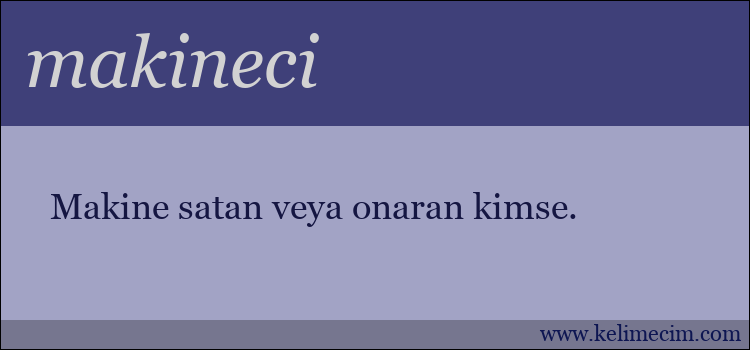 makineci

Makine satan veya onaran kimse.

www.kelimecim.com